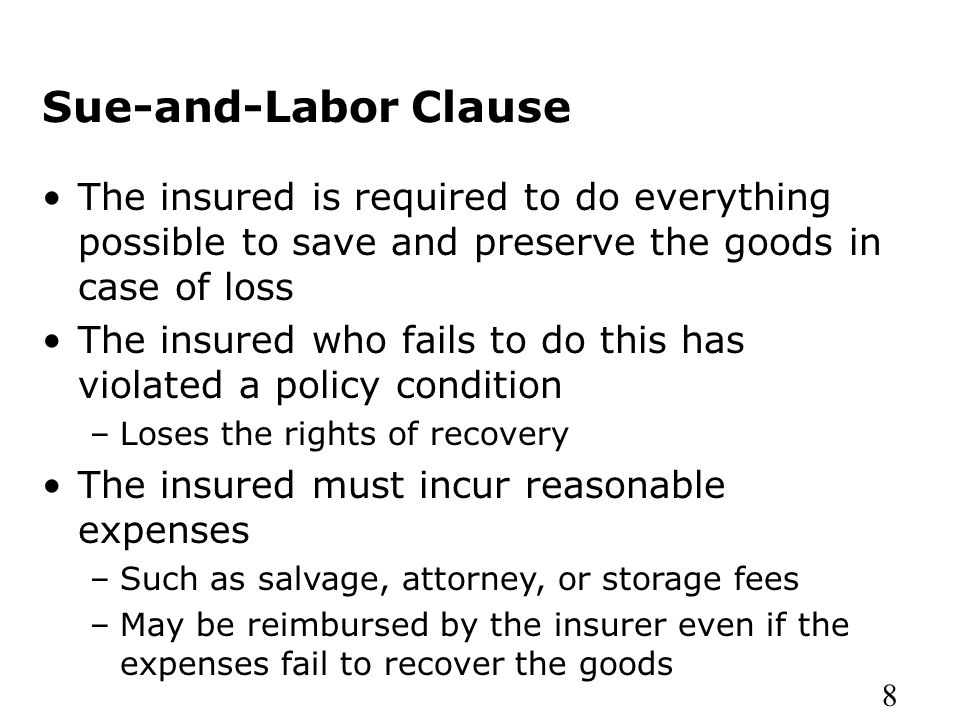 Sue-and-Labor Clause

• The insured is required to do everything possible to save and preserve the goods in case of loss
• The insured who fails to do this has violated a policy condition
  – Loses the rights of recovery
• The insured must incur reasonable expenses
  – Such as salvage, attorney, or storage fees
  – May be reimbursed by the insurer even if the expenses fail to recover the goods

8